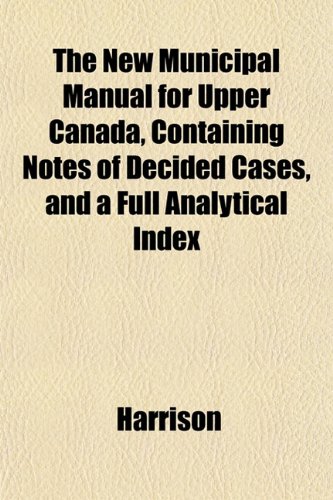 The New Municipal Manual for Upper Canada, Containing Notes of Decided Cases, and a Full Analytical Index

Harrison